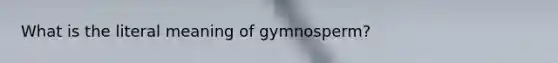 What is the literal meaning of gymnosperm?